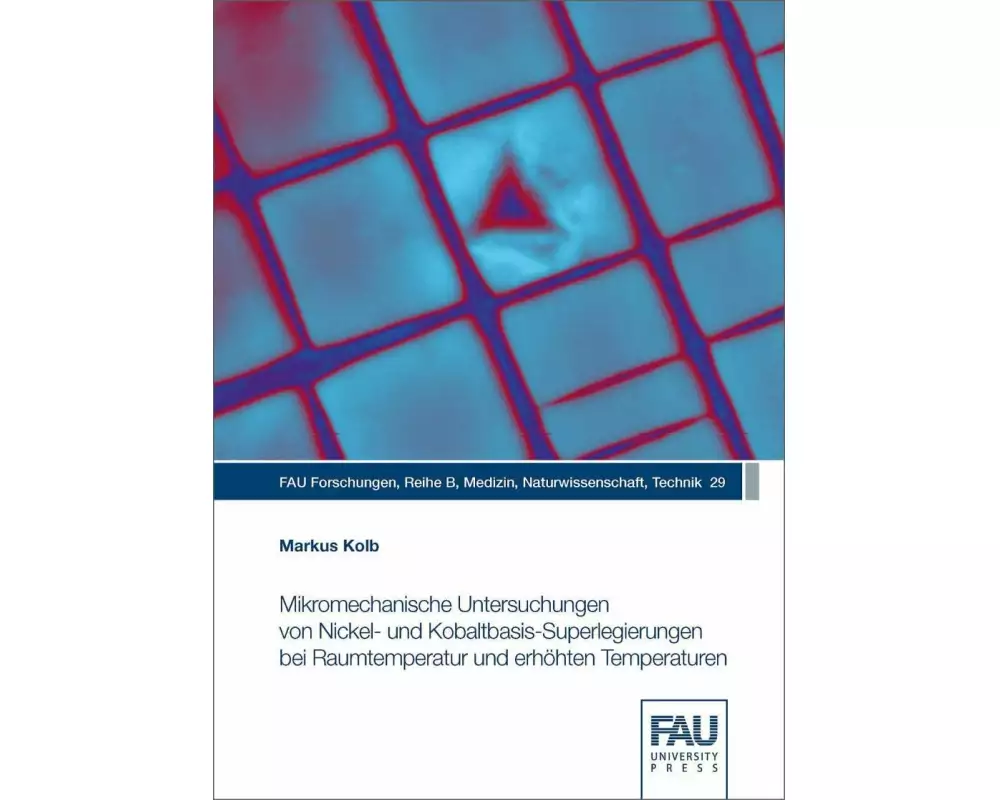 FAU Forschungen, Reihe B, Medizin, Naturwissenschaft, Technik 29

Markus Kolb

Mikromechanische Untersuchungen von Nickel- und Kobaltbasis-Superlegierungen bei Raumtemperatur und erhöhten Temperaturen

FAU
UNIVERSITY
PRESS